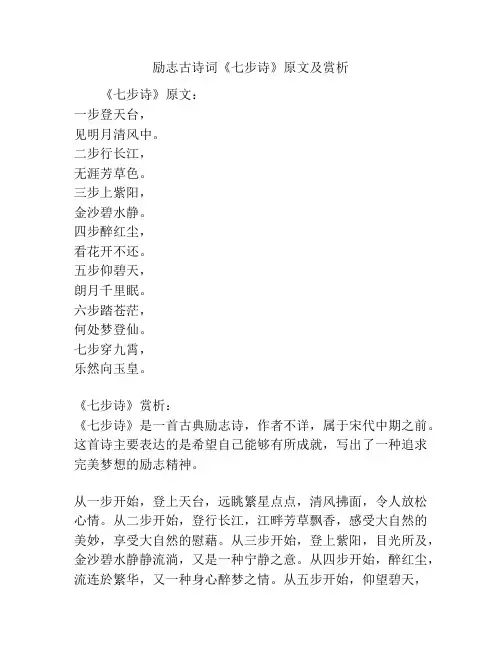 励志古诗词《七步诗》原文及赏析

《七步诗》原文：
一步登天台，
见明月清风中。
二步行长江，
无涯芳草色。
三步上紫阳，
金沙碧水静。
四步醉红尘，
看花开不还。
五步仰碧天，
朗月千里眠。
六步踏苍茫，
何处梦登仙。
七步穿九霄，
乐然向玉皇。

《七步诗》赏析：
《七步诗》是一首古典励志诗，作者不详，属于宋代中期之前。这首诗主要表达的是希望自己能够有所成就，写出了一种追求完美梦想的励志精神。

从一步开始，登上天台，远眺繁星点点，清风拂面，令人放松心情。从二步开始，登行长江，江畔芳草飘香，感受大自然的美妙，享受大自然的慰藉。从三步开始，登上紫阳，目光所及，金沙碧水静静流淌，又是一种宁静之意。从四步开始，醉红尘，流连於繁华，又一种身心醉梦之情。从五步开始，仰望碧天，